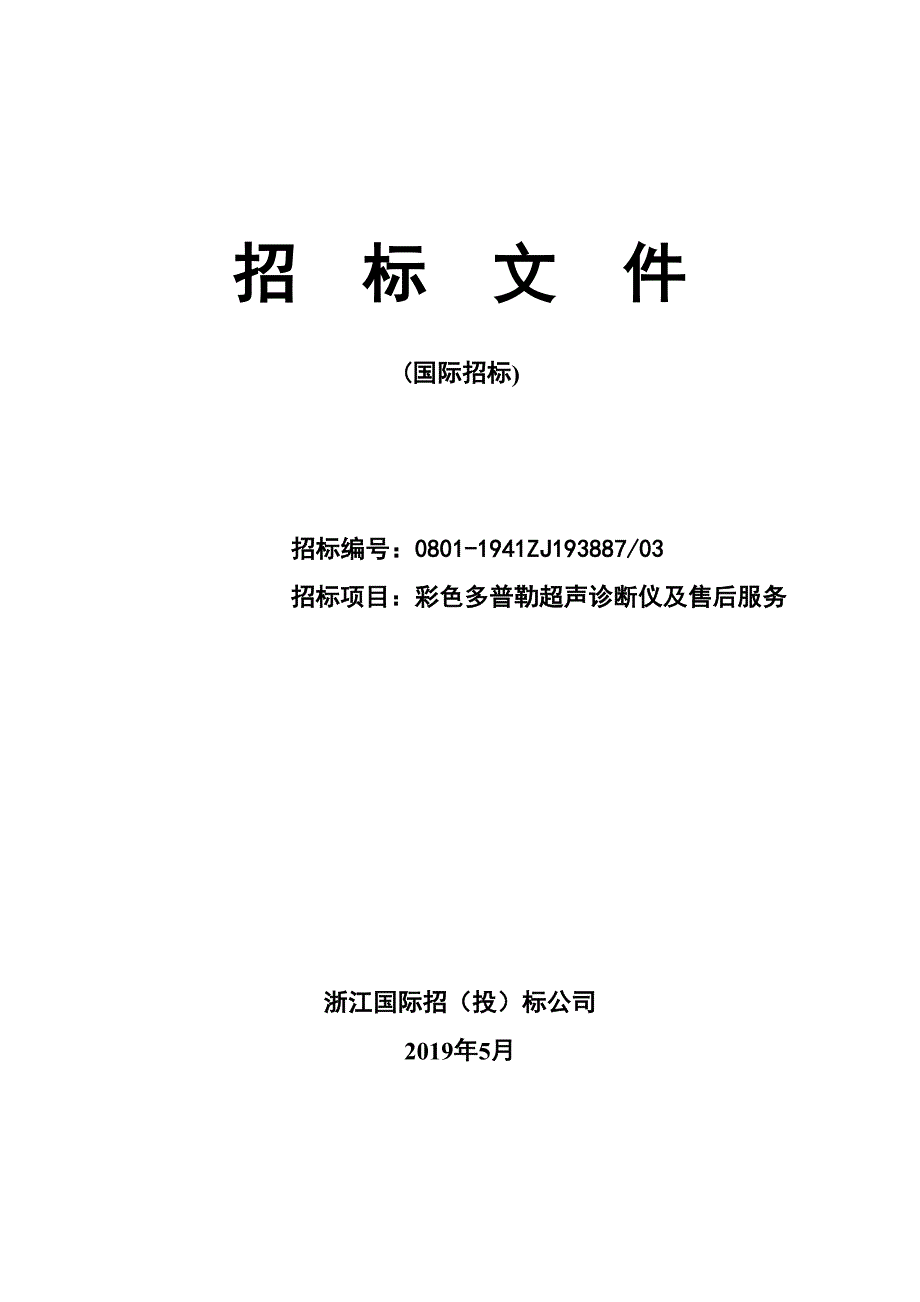 招 标 文 件

(国际招标)

招标编号：0801-1941ZJ193887/03

招标项目：彩色多普勒超声诊断仪及售后服务

浙江国际招（投）标公司

2019年5月